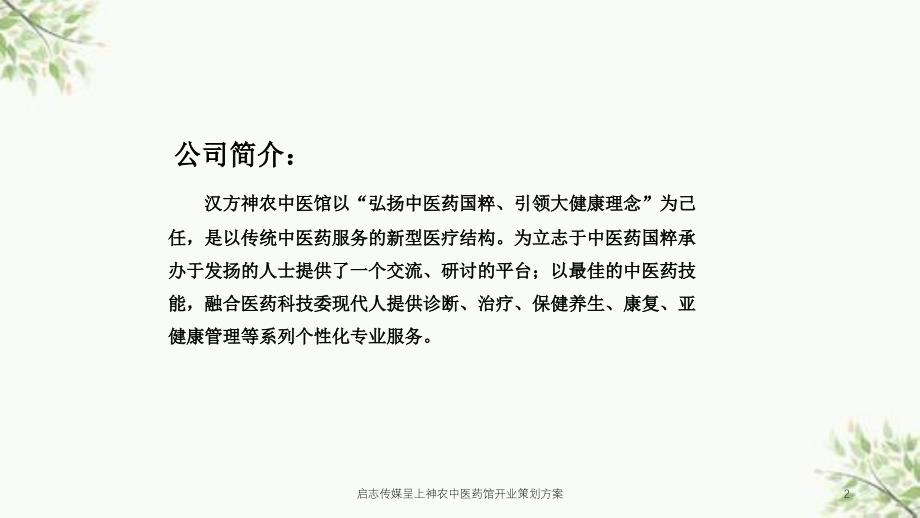 公司简介：

汉方神农中医馆以“弘扬中医药国粹、引领大健康理念”为己任，是以传统中医药服务的新型医疗结构。为立志于中医药国粹承办于发扬的人士提供了一个交流、研讨的平台；以最佳的中医药技能，融合医药科技委现代人提供诊断、治疗、保健养生、康复、亚健康管理等系列个性化专业服务。

启志传媒呈上神农中医药馆开业策划方案

2